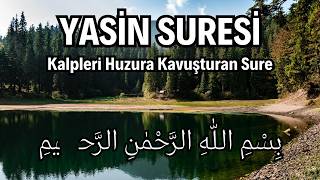 YASİN SURESİ
Kalpleri Huzura Kavuşturan Sure

بِسْمِ اللّٰهِ الرَّحْمٰنِ الرَّحِيمِ